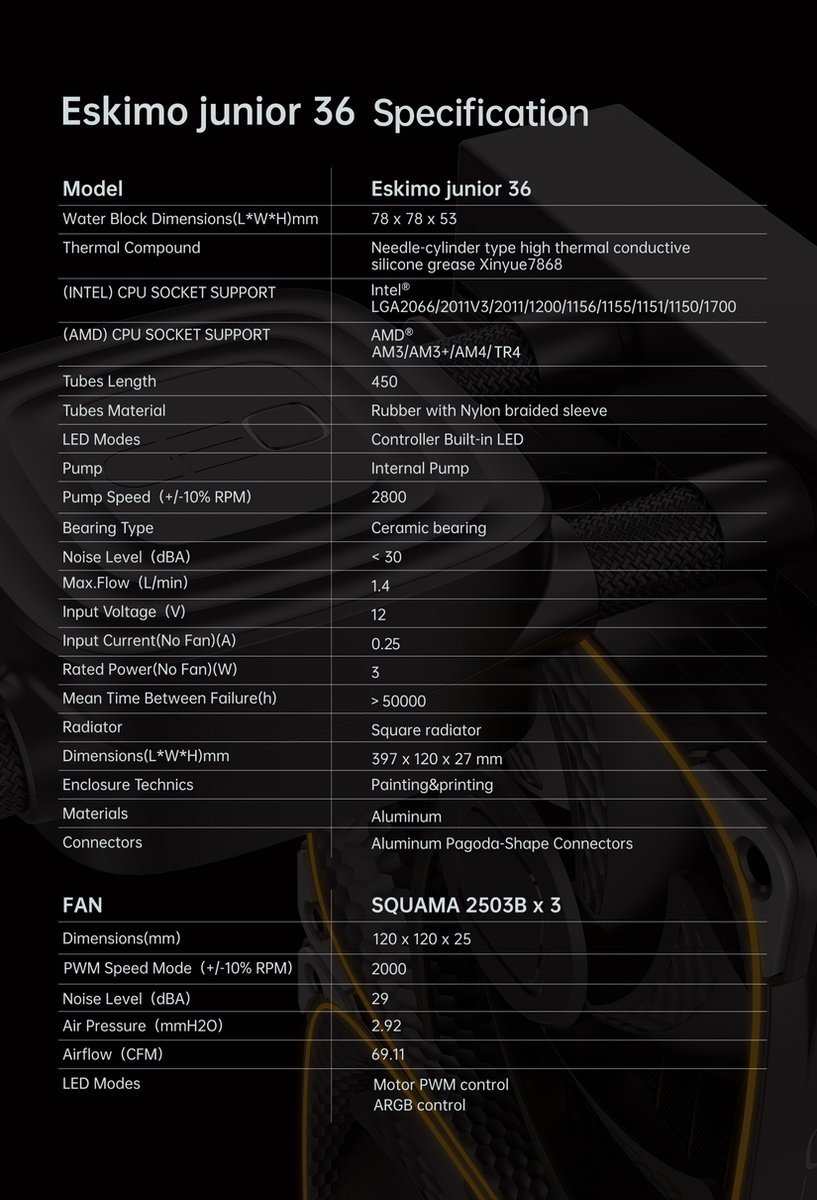 Eskimo junior 36 Specification

| Model | Eskimo junior 36 |
|---|---|
| Water Block Dimensions(L*W*H)mm | 78 x 78 x 53 |
| Thermal Compound | Needle-cylinder type high thermal conductive silicone grease Xinyue7868 |
| (INTEL) CPU SOCKET SUPPORT | Intel® LGA2066/2011V3/2011/1200/1156/1155/1151/1150/1700 |
| (AMD) CPU SOCKET SUPPORT | AMD® AM3/AM3+/AM4/ TR4 |
| Tubes Length | 450 |
| Tubes Material | Rubber with Nylon braided sleeve |
| LED Modes | Controller Built-in LED |
| Pump | Internal Pump |
| Pump Speed（+/-10% RPM) | 2800 |
| Bearing Type | Ceramic bearing |
| Noise Level（dBA) | < 30 |
| Max.Flow（L/min) | 1.4 |
| Input Voltage（V) | 12 |
| Input Current(No Fan)(A) | 0.25 |
| Rated Power(No Fan)(W) | 3 |
| Mean Time Between Failure(h) | > 50000 |
| Radiator | Square radiator |
| Dimensions(L*W*H)mm | 397 x 120 x 27 mm |
| Enclosure Technics | Painting&printing |
| Materials | Aluminum |
| Connectors | Aluminum Pagoda-Shape Connectors |

| FAN | SQUAMA 2503B x 3 |
|---|---|
| Dimensions(mm) | 120 x 120 x 25 |
| PWM Speed Mode（+/-10% RPM) | 2000 |
| Noise Level（dBA) | 29 |
| Air Pressure（mmH2O) | 2.92 |
| Airflow（CFM) | 69.11 |
| LED Modes | Motor PWM control ARGB control |